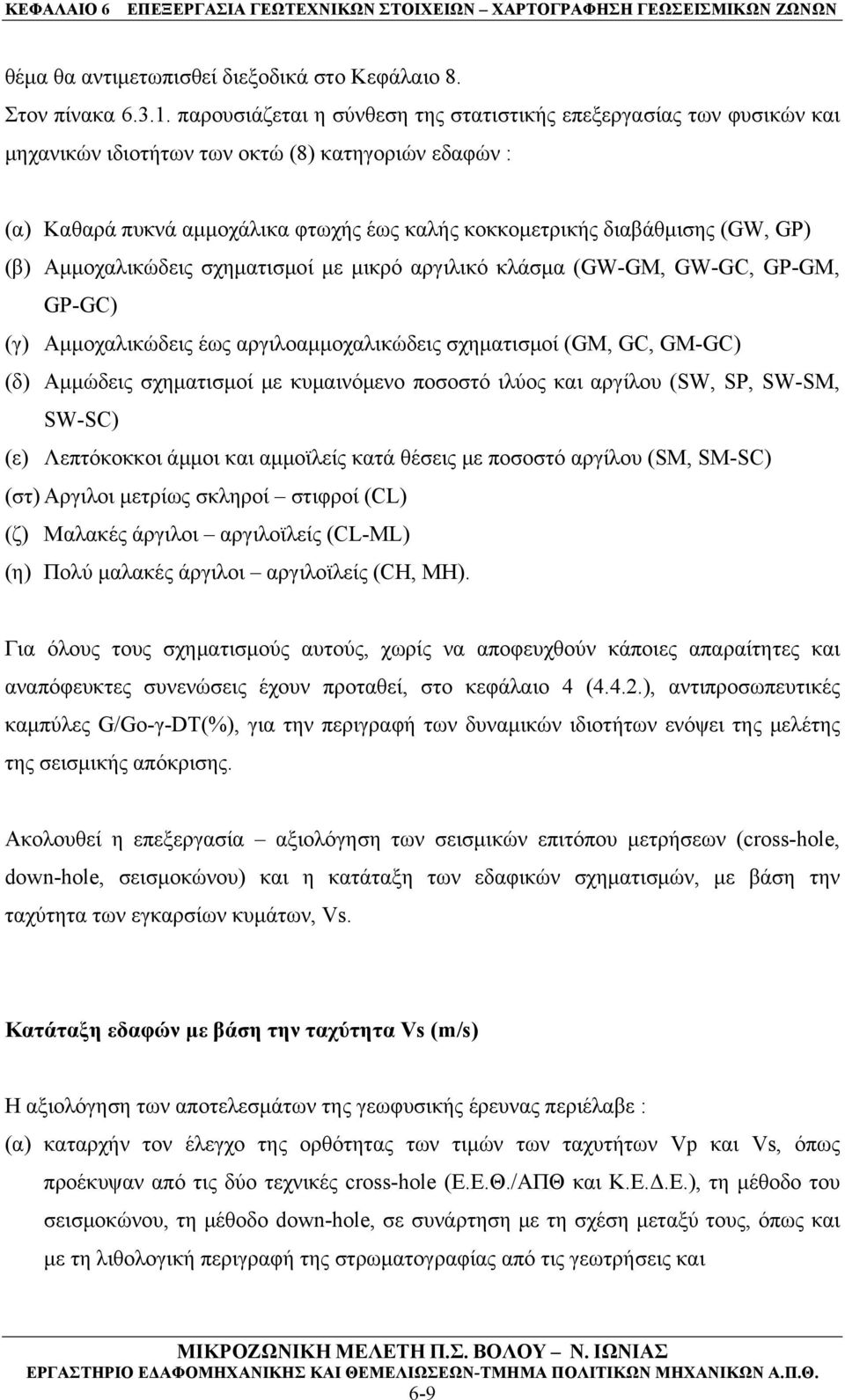 ΚΕΦΑΛΑΙΟ 6 ΕΠΕΞΕΡΓΑΣΙΑ ΓΕΩΤΕΧΝΙΚΩΝ ΣΤΟΙΧΕΙΩΝ – ΧΑΡΤΟΓΡΑΦΗΣΗ ΓΕΩΣΕΙΣΜΙΚΩΝ ΖΩΝΩΝ

θέμα θα αντιμετωπισθεί διεξοδικά στο Κεφάλαιο 8.

Στον πίνακα 6.3.1. παρουσιάζεται η σύνθεση της στατιστικής επεξεργασίας των φυσικών και μηχανικών ιδιοτήτων των οκτώ (8) κατηγοριών εδαφών :

(α) Καθαρά πυκνά αμμοχάλικα φτωχής έως καλής κοκκομετρικής διαβάθμισης (GW, GP)
(β) Αμμοχαλικώδεις σχηματισμοί με μικρό αργιλικό κλάσμα (GW-GM, GW-GC, GP-GM, GP-GC)
(γ) Αμμοχαλικώδεις έως αργιλοαμμοχαλικώδεις σχηματισμοί (GM, GC, GM-GC)
(δ) Αμμώδεις σχηματισμοί με κυμαινόμενο ποσοστό ιλύος και αργίλου (SW, SP, SW-SM, SW-SC)
(ε) Λεπτόκοκκοι άμμοι και αμμοϊλείς κατά θέσεις με ποσοστό αργίλου (SM, SM-SC)
(στ) Αργιλοι μετρίως σκληροί – στιφροί (CL)
(ζ) Μαλακές άργιλοι – αργιλοϊλείς (CL-ML)
(η) Πολύ μαλακές άργιλοι – αργιλοϊλείς (CH, MH).

Για όλους τους σχηματισμούς αυτούς, χωρίς να αποφευχθούν κάποιες απαραίτητες και αναπόφευκτες συνενώσεις έχουν προταθεί, στο κεφάλαιο 4 (4.4.2.), αντιπροσωπευτικές καμπύλες G/Go-γ-DT(%), για την περιγραφή των δυναμικών ιδιοτήτων ενόψει της μελέτης της σεισμικής απόκρισης.

Ακολουθεί η επεξεργασία – αξιολόγηση των σεισμικών επιτόπου μετρήσεων (cross-hole, down-hole, σεισμοκώνου) και η κατάταξη των εδαφικών σχηματισμών, με βάση την ταχύτητα των εγκαρσίων κυμάτων, Vs.

Κατάταξη εδαφών με βάση την ταχύτητα Vs (m/s)

Η αξιολόγηση των αποτελεσμάτων της γεωφυσικής έρευνας περιέλαβε :
(α) καταρχήν τον έλεγχο της ορθότητας των τιμών των ταχυτήτων Vp και Vs, όπως προέκυψαν από τις δύο τεχνικές cross-hole (Ε.Ε.Θ./ΑΠΘ και Κ.Ε.Δ.Ε.), τη μέθοδο του σεισμοκώνου, τη μέθοδο down-hole, σε συνάρτηση με τη σχέση μεταξύ τους, όπως και με τη λιθολογική περιγραφή της στρωματογραφίας από τις γεωτρήσεις και

ΜΙΚΡΟΖΩΝΙΚΗ ΜΕΛΕΤΗ Π.Σ. ΒΟΛΟΥ – Ν. ΙΩΝΙΑΣ
ΕΡΓΑΣΤΗΡΙΟ ΕΔΑΦΟΜΗΧΑΝΙΚΗΣ ΚΑΙ ΘΕΜΕΛΙΩΣΕΩΝ-ΤΜΗΜΑ ΠΟΛΙΤΙΚΩΝ ΜΗΧΑΝΙΚΩΝ Α.Π.Θ.
6-9